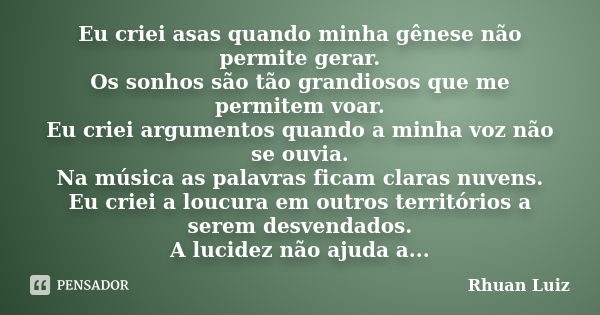 Eu criei asas quando minha gênese não permite gerar.
Os sonhos são tão grandiosos que me permitem voar.
Eu criei argumentos quando a minha voz não se ouvia.
Na música as palavras ficam claras nuvens.
Eu criei a loucura em outros territórios a serem desvendados.
A lucidez não ajuda a...

PENSADOR

Rhuan Luiz